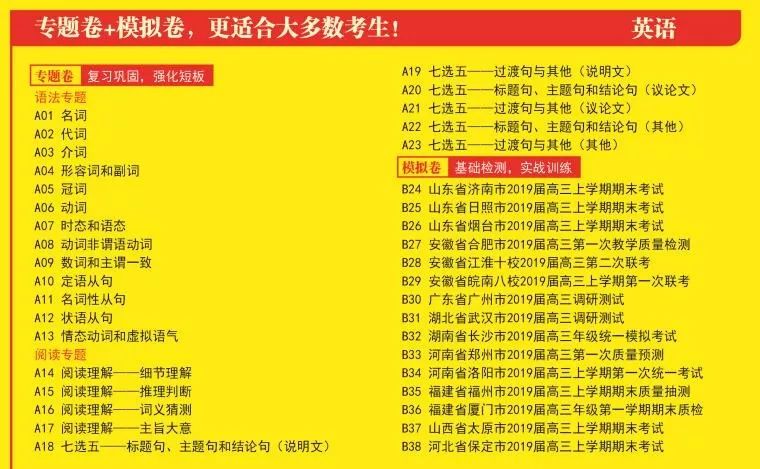 专题卷+模拟卷，更适合大多数考生！ 英语

专题卷 复习巩固，强化短板

语法专题

A01 名词
A02 代词
A03 介词
A04 形容词和副词
A05 冠词
A06 动词
A07 时态和语态
A08 动词非谓语动词
A09 数词和主谓一致
A10 定语从句
A11 名词性从句
A12 状语从句
A13 情态动词和虚拟语气

阅读专题

A14 阅读理解——细节理解
A15 阅读理解——推理判断
A16 阅读理解——词义猜测
A17 阅读理解——主旨大意
A18 七选五——标题句、主题句和结论句（说明文）
A19 七选五——过渡句与其他（说明文）
A20 七选五——标题句、主题句和结论句（议论文）
A21 七选五——过渡句与其他（议论文）
A22 七选五——标题句、主题句和结论句（其他）
A23 七选五——过渡句与其他（其他）

模拟卷 基础检测，实战训练

B24 山东省济南市2019届高三上学期期末考试
B25 山东省日照市2019届高三上学期期末考试
B26 山东省烟台市2019届高三上学期期末考试
B27 安徽省合肥市2019届高三第一次教学质量检测
B28 安徽省江淮十校2019届高三第二次联考
B29 安徽省皖南八校2019届高三上学期第一次联考
B30 广东省广州市2019届高三调研测试
B31 湖北省武汉市2019届高三调研测试
B32 湖南省长沙市2019届高三年级统一模拟考试
B33 河南省郑州市2019届高三第一次质量预测
B34 河南省洛阳市2019届高三上学期第一次统一考试
B35 福建省福州市2019届高三上学期期末质量抽测
B36 福建省厦门市2019届高三年级第一学期期末质检
B37 山西省太原市2019届高三上学期期末考试
B38 河北省保定市2019届高三上学期期末考试